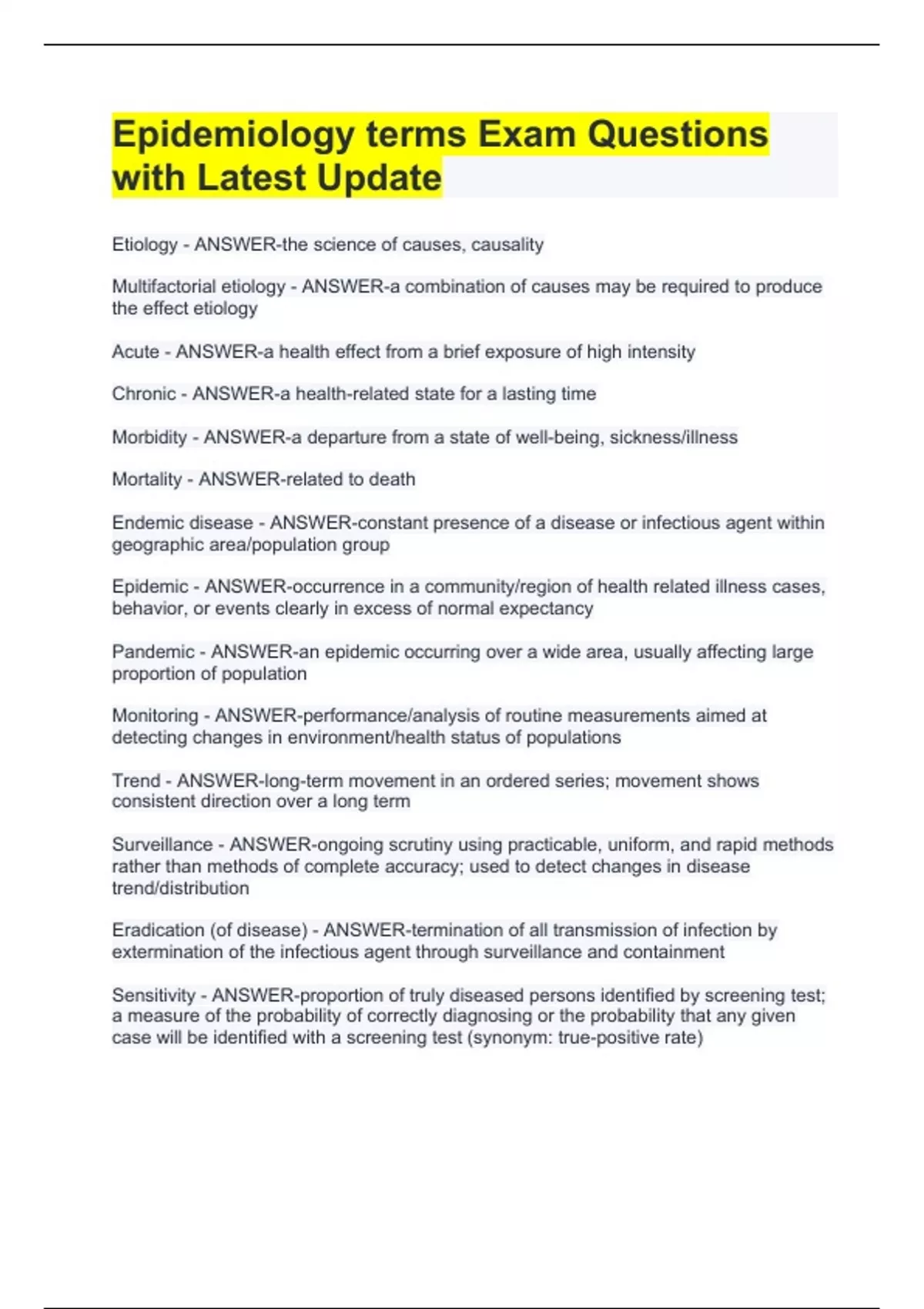 Epidemiology terms Exam Questions with Latest Update

Etiology - ANSWER-the science of causes, causality

Multifactorial etiology - ANSWER-a combination of causes may be required to produce the effect etiology

Acute - ANSWER-a health effect from a brief exposure of high intensity

Chronic - ANSWER-a health-related state for a lasting time

Morbidity - ANSWER-a departure from a state of well-being, sickness/illness

Mortality - ANSWER-related to death

Endemic disease - ANSWER-constant presence of a disease or infectious agent within geographic area/population group

Epidemic - ANSWER-occurrence in a community/region of health related illness cases, behavior, or events clearly in excess of normal expectancy

Pandemic - ANSWER-an epidemic occurring over a wide area, usually affecting large proportion of population

Monitoring - ANSWER-performance/analysis of routine measurements aimed at detecting changes in environment/health status of populations

Trend - ANSWER-long-term movement in an ordered series; movement shows consistent direction over a long term

Surveillance - ANSWER-ongoing scrutiny using practicable, uniform, and rapid methods rather than methods of complete accuracy; used to detect changes in disease trend/distribution

Eradication (of disease) - ANSWER-termination of all transmission of infection by extermination of the infectious agent through surveillance and containment

Sensitivity - ANSWER-proportion of truly diseased persons identified by screening test; a measure of the probability of correctly diagnosing or the probability that any given case will be identified with a screening test (synonym: true-positive rate)